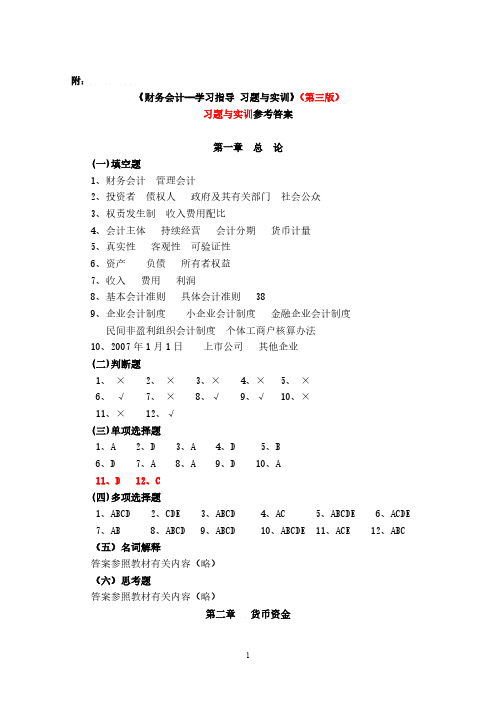 附：

《财务会计—学习指导 习题与实训》（第三版）
习题与实训参考答案

第一章 总 论

(一)填空题
1、财务会计 管理会计
2、投资者 债权人 政府及其有关部门 社会公众
3、权责发生制 收入费用配比
4、会计主体 持续经营 会计分期 货币计量
5、真实性 客观性 可验证性
6、资产 负债 所有者权益
7、收入 费用 利润
8、基本会计准则 具体会计准则 38
9、企业会计制度 小企业会计制度 金融企业会计制度 民间非盈利组织会计制度 个体工商户核算办法
10、2007年1月1日 上市公司 其他企业

(二)判断题
1、× 2、× 3、× 4、× 5、×
6、√ 7、× 8、√ 9、√ 10、×
11、× 12、√

(三)单项选择题
1、A 2、D 3、A 4、D 5、B
6、D 7、A 8、A 9、D 10、A
11、D 12、C

(四)多项选择题
1、ABCD 2、CDE 3、ABCD 4、AC 5、ABCDE 6、ACDE
7、AB 8、ABCD 9、ABCD 10、ABCDE 11、ACE 12、ABC

（五）名词解释
答案参照教材有关内容（略）

（六）思考题
答案参照教材有关内容（略）

第二章 货币资金

1